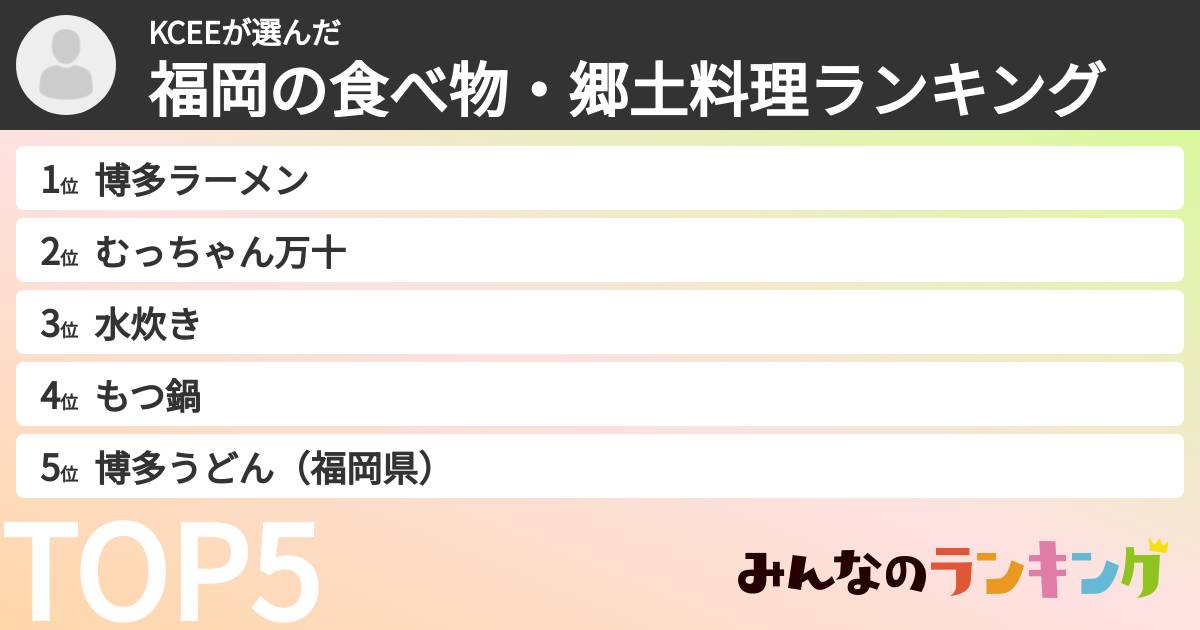 KCEEが選んだ
福岡の食べ物・郷土料理ランキング

1位 博多ラーメン
2位 むっちゃん万十
3位 水炊き
4位 もつ鍋
5位 博多うどん（福岡県）

TOP5

みんなのランキング